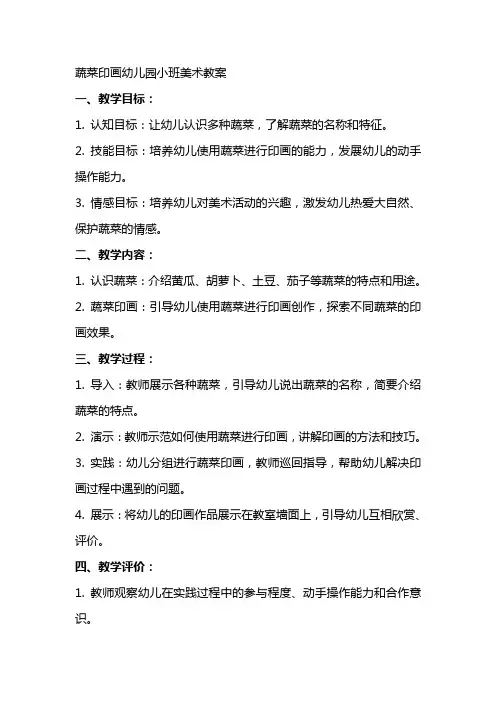 蔬菜印画幼儿园小班美术教案

一、教学目标：

1. 认知目标：让幼儿认识多种蔬菜，了解蔬菜的名称和特征。

2. 技能目标：培养幼儿使用蔬菜进行印画的能力，发展幼儿的动手操作能力。

3. 情感目标：培养幼儿对美术活动的兴趣，激发幼儿热爱大自然、保护蔬菜的情感。

二、教学内容：

1. 认识蔬菜：介绍黄瓜、胡萝卜、土豆、茄子等蔬菜的特点和用途。

2. 蔬菜印画：引导幼儿使用蔬菜进行印画创作，探索不同蔬菜的印画效果。

三、教学过程：

1. 导入：教师展示各种蔬菜，引导幼儿说出蔬菜的名称，简要介绍蔬菜的特点。

2. 演示：教师示范如何使用蔬菜进行印画，讲解印画的方法和技巧。

3. 实践：幼儿分组进行蔬菜印画，教师巡回指导，帮助幼儿解决印画过程中遇到的问题。

4. 展示：将幼儿的印画作品展示在教室墙面上，引导幼儿互相欣赏、评价。

四、教学评价：

1. 教师观察幼儿在实践过程中的参与程度、动手操作能力和合作意识。